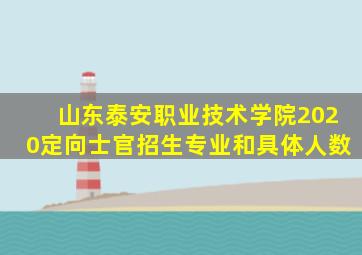 山东泰安职业技术学院2020定向士官招生专业和具体人数